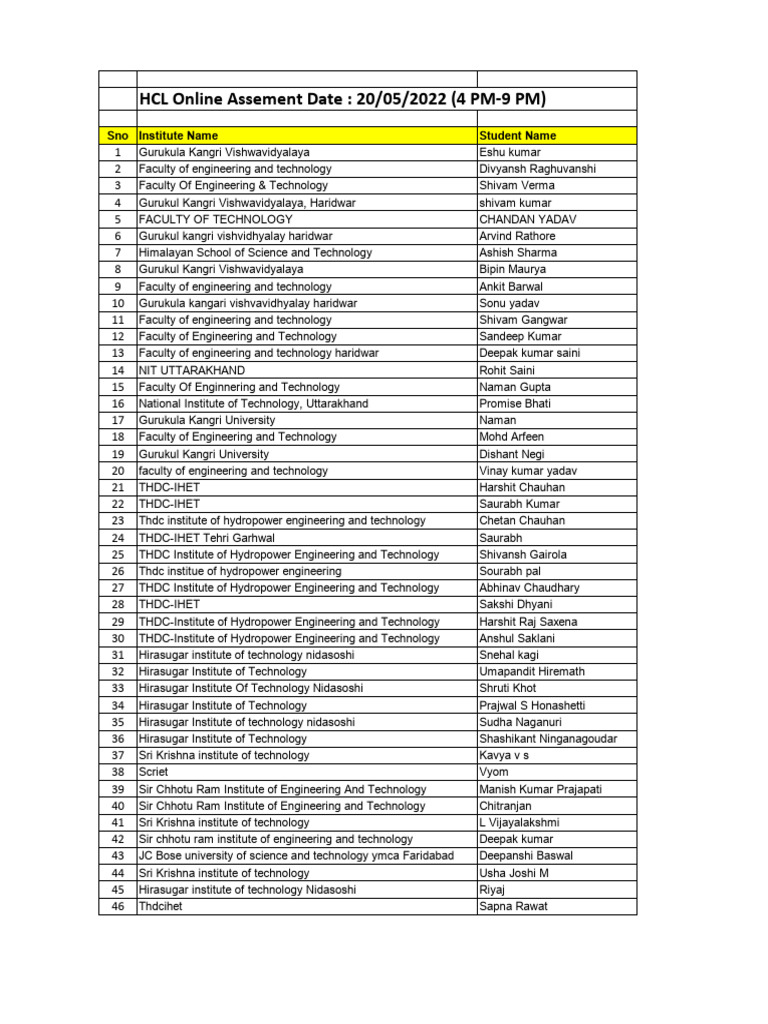 HCL Online Assement Date : 20/05/2022 (4 PM-9 PM)

| Sno | Institute Name | Student Name |
|---|---|---|
| 1 | Gurukula Kangri Vishwavidyalaya | Eshu kumar |
| 2 | Faculty of engineering and technology | Divyansh Raghuvanshi |
| 3 | Faculty Of Engineering & Technology | Shivam Verma |
| 4 | Gurukul Kangri Vishwavidyalaya, Haridwar | shivam kumar |
| 5 | FACULTY OF TECHNOLOGY | CHANDAN YADAV |
| 6 | Gurukul kangri vishvidhyalay haridwar | Arvind Rathore |
| 7 | Himalayan School of Science and Technology | Ashish Sharma |
| 8 | Gurukul Kangri Vishwavidyalaya | Bipin Maurya |
| 9 | Faculty of engineering and technology | Ankit Barwal |
| 10 | Gurukula kangari vishvavidhyalay haridwar | Sonu yadav |
| 11 | Faculty of engineering and technology | Shivam Gangwar |
| 12 | Faculty of Engineering and Technology | Sandeep Kumar |
| 13 | Faculty of engineering and technology haridwar | Deepak kumar saini |
| 14 | NIT UTTARAKHAND | Rohit Saini |
| 15 | Faculty Of Enginnering and Technology | Naman Gupta |
| 16 | National Institute of Technology, Uttarakhand | Promise Bhati |
| 17 | Gurukula Kangri University | Naman |
| 18 | Faculty of Engineering and Technology | Mohd Arfeen |
| 19 | Gurukul Kangri University | Dishant Negi |
| 20 | faculty of engineering and technology | Vinay kumar yadav |
| 21 | THDC-IHET | Harshit Chauhan |
| 22 | THDC-IHET | Saurabh Kumar |
| 23 | Thdc institute of hydropower engineering and technology | Chetan Chauhan |
| 24 | THDC-IHET Tehri Garhwal | Saurabh |
| 25 | THDC Institute of Hydropower Engineering and Technology | Shivansh Gairola |
| 26 | Thdc institue of hydropower engineering | Sourabh pal |
| 27 | THDC Institute of Hydropower Engineering and Technology | Abhinav Chaudhary |
| 28 | THDC-IHET | Sakshi Dhyani |
| 29 | THDC-Institute of Hydropower Engineering and Technology | Harshit Raj Saxena |
| 30 | THDC-Institute of Hydropower Engineering and Technology | Anshul Saklani |
| 31 | Hirasugar institute of technology nidasoshi | Snehal kagi |
| 32 | Hirasugar Institute of Technology | Umapandit Hiremath |
| 33 | Hirasugar Institute Of Technology Nidasoshi | Shruti Khot |
| 34 | Hirasugar Institute of Technology | Prajwal S Honashetti |
| 35 | Hirasugar Institute of technology nidasoshi | Sudha Naganuri |
| 36 | Hirasugar Institute of Technology | Shashikant Ninganagoudar |
| 37 | Sri Krishna institute of technology | Kavya v s |
| 38 | Scriet | Vyom |
| 39 | Sir Chhotu Ram Institute of Engineering And Technology | Manish Kumar Prajapati |
| 40 | Sir Chhotu Ram Institute of Engineering and Technology | Chitranjan |
| 41 | Sri Krishna institute of technology | L Vijayalakshmi |
| 42 | Sir chhotu ram institute of engineering and technology | Deepak kumar |
| 43 | JC Bose university of science and technology ymca Faridabad | Deepanshi Baswal |
| 44 | Sri Krishna institute of technology | Usha Joshi M |
| 45 | Hirasugar institute of technology Nidasoshi | Riyaj |
| 46 | Thdcihet | Sapna Rawat |